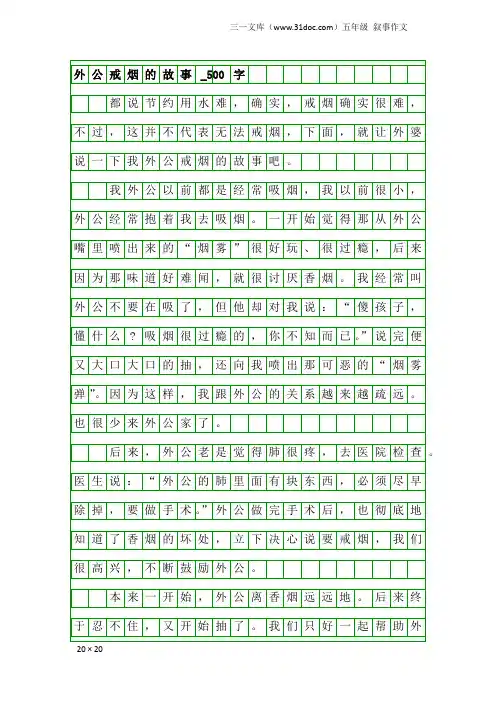 三一文库（www.31doc.com）五年级 叙事作文

外公戒烟的故事_500字

都说节约用水难，确实，戒烟确实很难，不过，这并不代表无法戒烟，下面，就让外婆说一下我外公戒烟的故事吧。

我外公以前都是经常吸烟，我以前很小，外公经常抱着我去吸烟。一开始觉得那从外公嘴里喷出来的“烟雾”很好玩、很过瘾，后来因为那味道好难闻，就很讨厌香烟。我经常叫外公不要在吸了，但他却对我说：“傻孩子，懂什么？吸烟很过瘾的，你不知而已。”说完便又大口大口的抽，还向我喷出那可恶的“烟雾弹”。因为这样，我跟外公的关系越来越疏远。也很少来外公家了。

后来，外公老是觉得肺很疼，去医院检查。医生说：“外公的肺里面有块东西，必须尽早除掉，要做手术。”外公做完手术后，也彻底地知道了香烟的坏处，立下决心说要戒烟，我们很高兴，不断鼓励外公。

本来一开始，外公离香烟远远地。后来终于忍不住，又开始抽了。我们只好一起帮助外

20×20